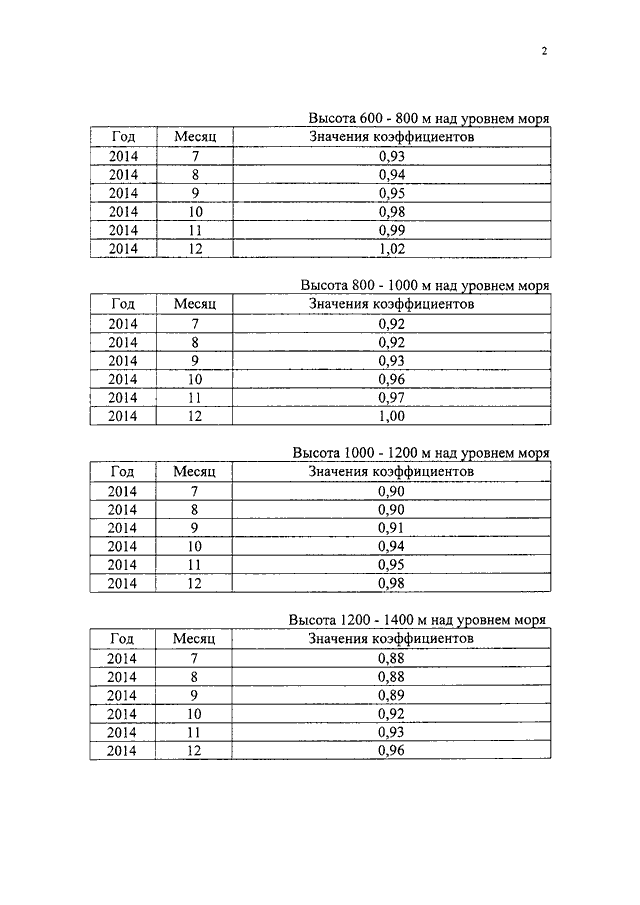 2

Высота 600 - 800 м над уровнем моря

| Год | Месяц | Значения коэффициентов |
|---|---|---|
| 2014 | 7 | 0,93 |
| 2014 | 8 | 0,94 |
| 2014 | 9 | 0,95 |
| 2014 | 10 | 0,98 |
| 2014 | 11 | 0,99 |
| 2014 | 12 | 1,02 |

Высота 800 - 1000 м над уровнем моря

| Год | Месяц | Значения коэффициентов |
|---|---|---|
| 2014 | 7 | 0,92 |
| 2014 | 8 | 0,92 |
| 2014 | 9 | 0,93 |
| 2014 | 10 | 0,96 |
| 2014 | 11 | 0,97 |
| 2014 | 12 | 1,00 |

Высота 1000 - 1200 м над уровнем моря

| Год | Месяц | Значения коэффициентов |
|---|---|---|
| 2014 | 7 | 0,90 |
| 2014 | 8 | 0,90 |
| 2014 | 9 | 0,91 |
| 2014 | 10 | 0,94 |
| 2014 | 11 | 0,95 |
| 2014 | 12 | 0,98 |

Высота 1200 - 1400 м над уровнем моря

| Год | Месяц | Значения коэффициентов |
|---|---|---|
| 2014 | 7 | 0,88 |
| 2014 | 8 | 0,88 |
| 2014 | 9 | 0,89 |
| 2014 | 10 | 0,92 |
| 2014 | 11 | 0,93 |
| 2014 | 12 | 0,96 |